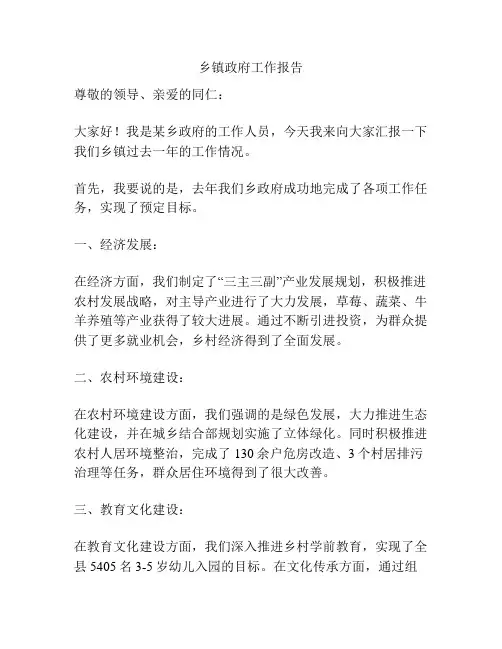 乡镇政府工作报告

尊敬的领导、亲爱的同仁：

大家好！我是某乡政府的工作人员，今天我来向大家汇报一下我们乡镇过去一年的工作情况。

首先，我要说的是，去年我们乡政府成功地完成了各项工作任务，实现了预定目标。

一、经济发展：

在经济方面，我们制定了“三主三副”产业发展规划，积极推进农村发展战略，对主导产业进行了大力发展，草莓、蔬菜、牛羊养殖等产业获得了较大进展。通过不断引进投资，为群众提供了更多就业机会，乡村经济得到了全面发展。

二、农村环境建设：

在农村环境建设方面，我们强调的是绿色发展，大力推进生态化建设，并在城乡结合部规划实施了立体绿化。同时积极推进农村人居环境整治，完成了 130 余户危房改造、3 个村居排污治理等任务，群众居住环境得到了很大改善。

三、教育文化建设：

在教育文化建设方面，我们深入推进乡村学前教育，实现了全县 5405 名 3-5 岁幼儿入园的目标。在文化传承方面，通过组